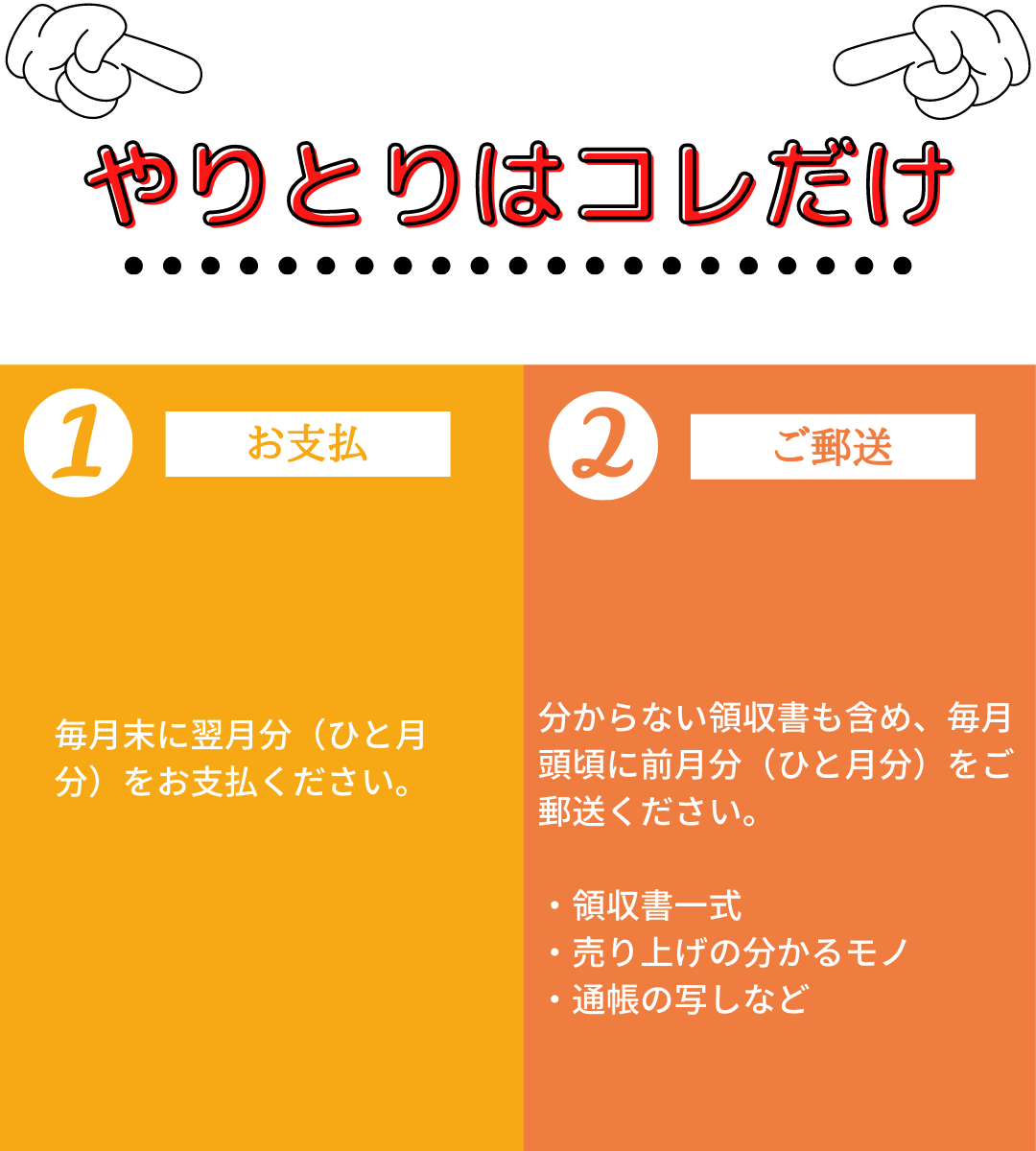 やりとりはコレだけ

1
お支払

毎月末に翌月分（ひと月分）をお支払ください。

2
ご郵送

分からない領収書も含め、毎月頭頃に前月分（ひと月分）をご郵送ください。

・領収書一式
・売り上げの分かるモノ
・通帳の写しなど